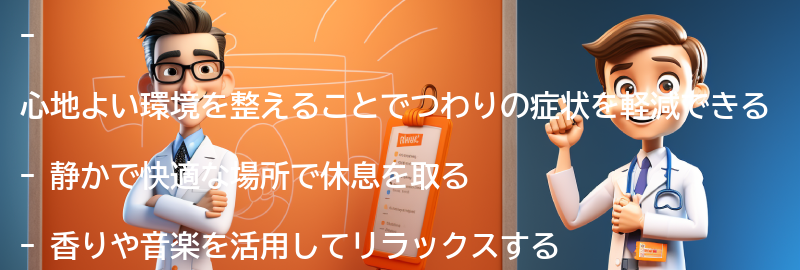 -

心地よい環境を整えることでつわりの症状を軽減できる

- 静かで快適な場所で休息を取る

- 香りや音楽を活用してリラックスする